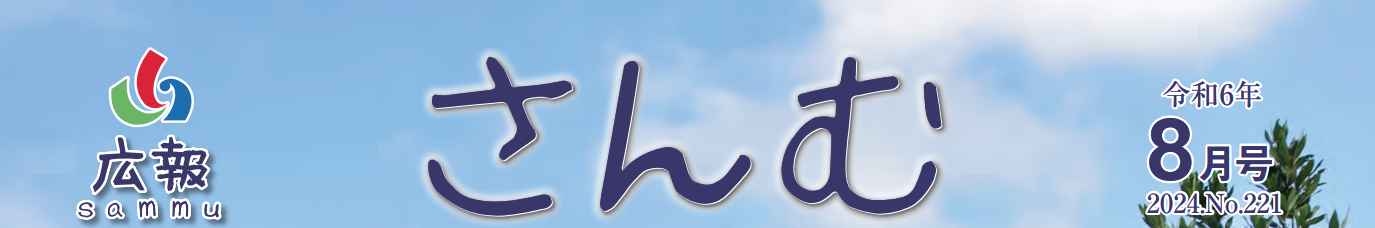 広報
sammu

さんむ

令和6年
8月号
2024.No.221